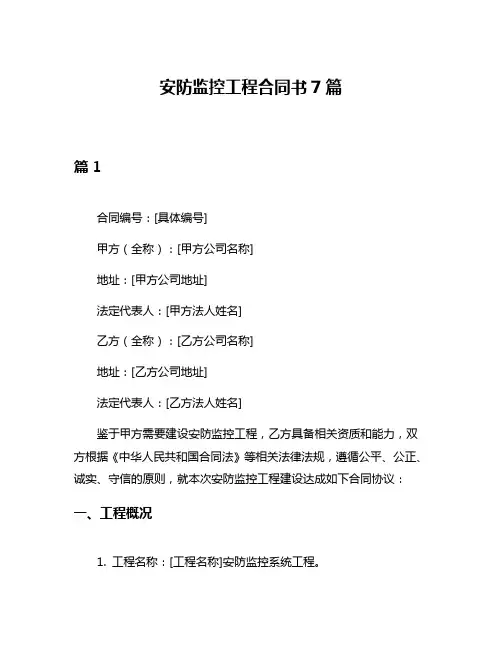 安防监控工程合同书 7 篇

篇 1

合同编号：[具体编号]

甲方（全称）：[甲方公司名称]

地址：[甲方公司地址]

法定代表人：[甲方法人姓名]

乙方（全称）：[乙方公司名称]

地址：[乙方公司地址]

法定代表人：[乙方法人姓名]

鉴于甲方需要建设安防监控工程，乙方具备相关资质和能力，双方根据《中华人民共和国合同法》等相关法律法规，遵循公平、公正、诚实、守信的原则，就本次安防监控工程建设达成如下合同协议：

一、工程概况

1. 工程名称：[工程名称]安防监控系统工程。